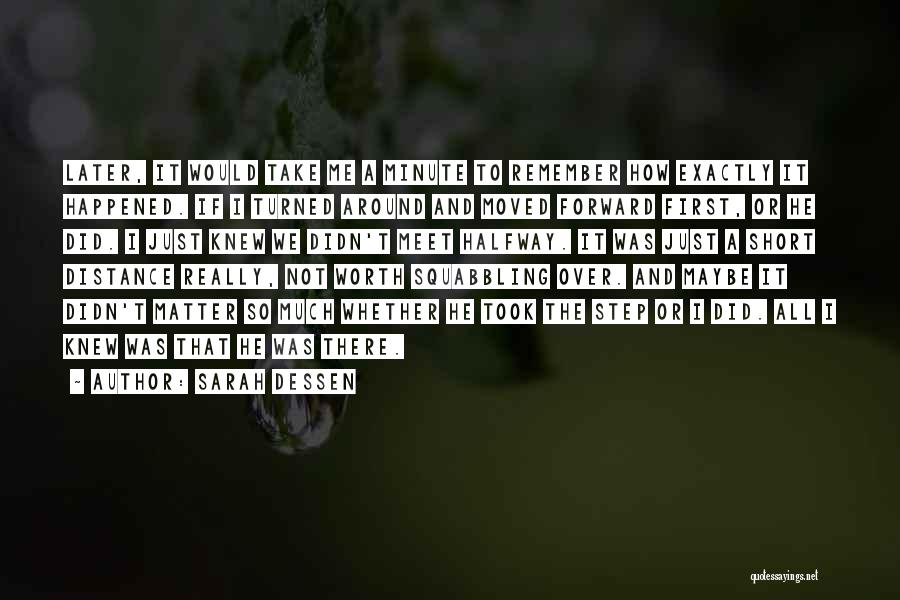 LATER, IT WOULD TAKE ME A MINUTE TO REMEMBER HOW EXACTLY IT HAPPENED. IF I TURNED AROUND AND MOVED FORWARD FIRST, OR HE DID. I JUST KNEW WE DIDN'T MEET HALFWAY. IT WAS JUST A SHORT DISTANCE REALLY, NOT WORTH SQUABBLING OVER. AND MAYBE IT DIDN'T MATTER SO MUCH WHETHER HE TOOK THE STEP OR I DID. ALL I KNEW WAS THAT HE WAS THERE.

~ AUTHOR: SARAH DESSEN

quotessayings.net